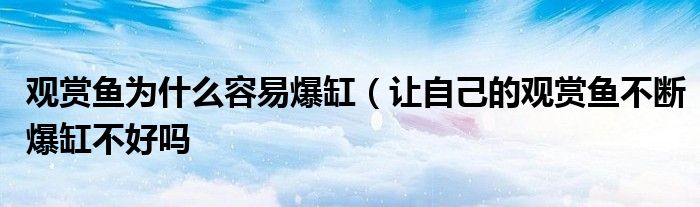 观赏鱼为什么容易爆缸（让自己的观赏鱼不断爆缸不好吗